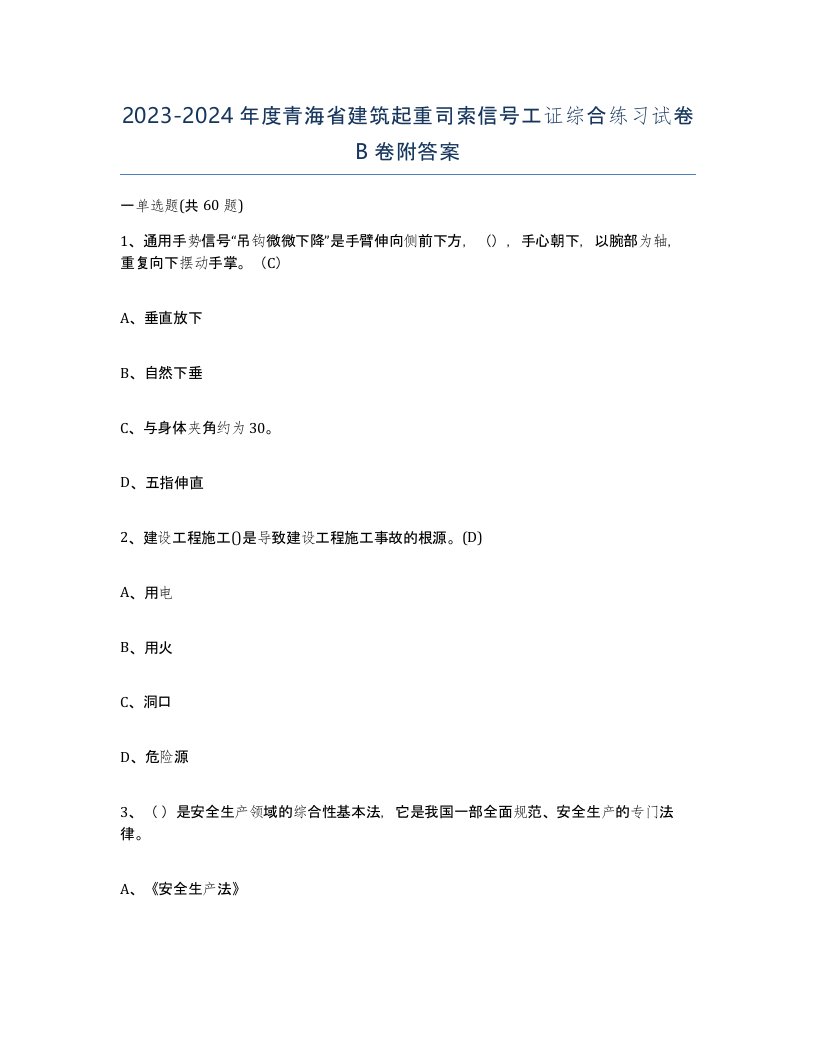 2023-2024年度青海省建筑起重司索信号工证综合练习试卷B卷附答案

一单选题(共60题)

1、通用手势信号“吊钩微微下降”是手臂伸向侧前下方，（），手心朝下，以腕部为轴，重复向下摆动手掌。（C）

A、垂直放下

B、自然下垂

C、与身体夹角约为30。

D、五指伸直

2、建设工程施工()是导致建设工程施工事故的根源。(D)

A、用电

B、用火

C、洞口

D、危险源

3、（）是安全生产领域的综合性基本法，它是我国一部全面规范、安全生产的专门法律。

A、《安全生产法》